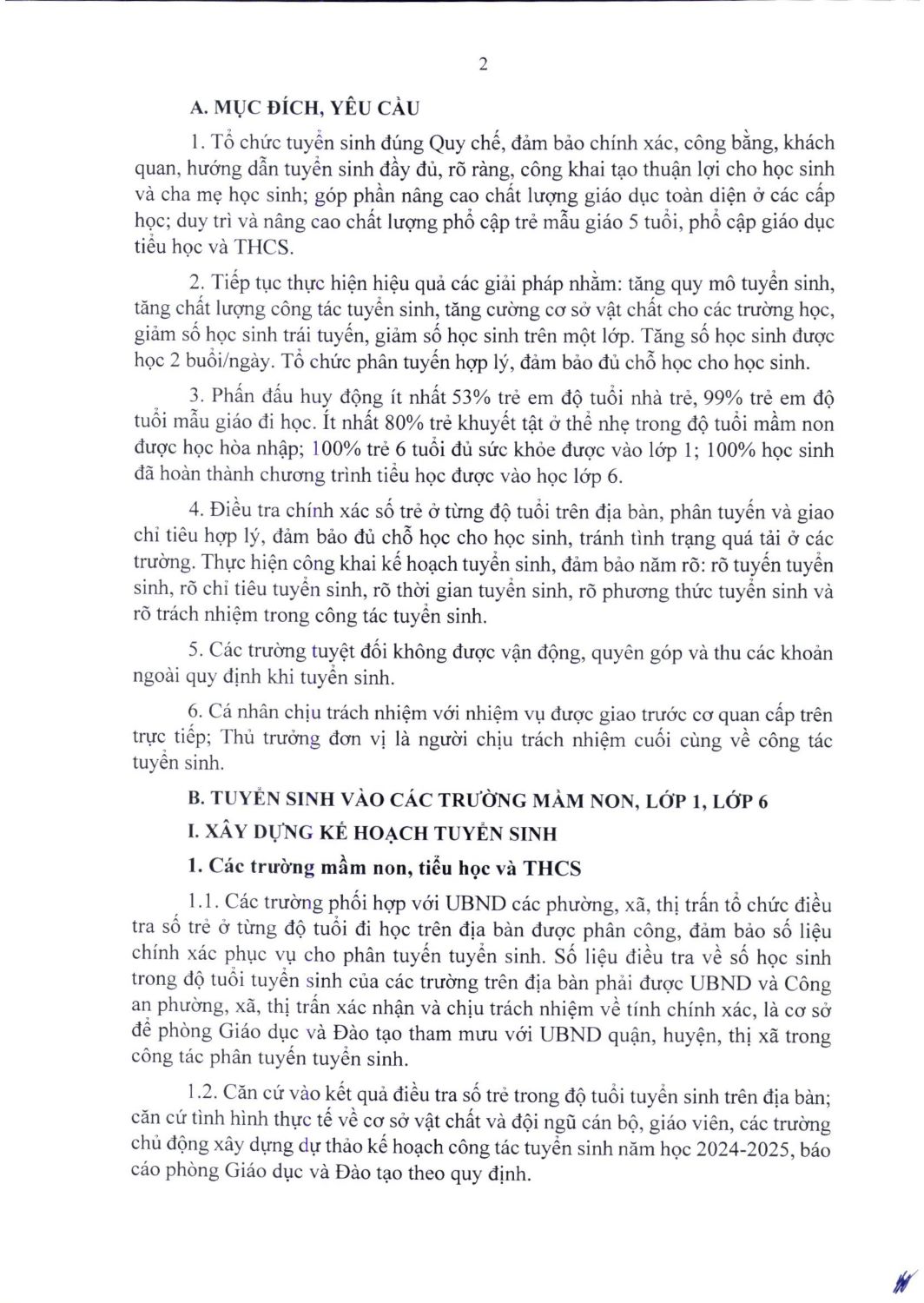 2

A. MỤC ĐÍCH, YÊU CẦU

1. Tổ chức tuyển sinh đúng Quy chế, đảm bảo chính xác, công bằng, khách quan, hướng dẫn tuyển sinh đầy đủ, rõ ràng, công khai tạo thuận lợi cho học sinh và cha mẹ học sinh; góp phần nâng cao chất lượng giáo dục toàn diện ở các cấp học; duy trì và nâng cao chất lượng phổ cập trẻ mẫu giáo 5 tuổi, phổ cập giáo dục tiểu học và THCS.

2. Tiếp tục thực hiện hiệu quả các giải pháp nhằm: tăng quy mô tuyển sinh, tăng chất lượng công tác tuyển sinh, tăng cường cơ sở vật chất cho các trường học, giảm số học sinh trái tuyến, giảm số học sinh trên một lớp. Tăng số học sinh được học 2 buổi/ngày. Tổ chức phân tuyến hợp lý, đảm bảo đủ chỗ học cho học sinh.

3. Phấn đấu huy động ít nhất 53% trẻ em độ tuổi nhà trẻ, 99% trẻ em độ tuổi mẫu giáo đi học. Ít nhất 80% trẻ khuyết tật ở thể nhẹ trong độ tuổi mầm non được học hòa nhập; 100% trẻ 6 tuổi đủ sức khỏe được vào lớp 1; 100% học sinh đã hoàn thành chương trình tiểu học được vào học lớp 6.

4. Điều tra chính xác số trẻ ở từng độ tuổi trên địa bàn, phân tuyến và giao chỉ tiêu hợp lý, đảm bảo đủ chỗ học cho học sinh, tránh tình trạng quá tải ở các trường. Thực hiện công khai kế hoạch tuyển sinh, đảm bảo năm rõ: rõ tuyến tuyển sinh, rõ chỉ tiêu tuyển sinh, rõ thời gian tuyển sinh, rõ phương thức tuyển sinh và rõ trách nhiệm trong công tác tuyển sinh.

5. Các trường tuyệt đối không được vận động, quyên góp và thu các khoản ngoài quy định khi tuyển sinh.

6. Cá nhân chịu trách nhiệm với nhiệm vụ được giao trước cơ quan cấp trên trực tiếp; Thủ trưởng đơn vị là người chịu trách nhiệm cuối cùng về công tác tuyển sinh.

B. TUYỂN SINH VÀO CÁC TRƯỜNG MẦM NON, LỚP 1, LỚP 6

I. XÂY DỰNG KẾ HOẠCH TUYỂN SINH

1. Các trường mầm non, tiểu học và THCS

1.1. Các trường phối hợp với UBND các phường, xã, thị trấn tổ chức điều tra số trẻ ở từng độ tuổi đi học trên địa bàn được phân công, đảm bảo số liệu chính xác phục vụ cho phân tuyến tuyển sinh. Số liệu điều tra về số học sinh trong độ tuổi tuyển sinh của các trường trên địa bàn phải được UBND và Công an phường, xã, thị trấn xác nhận và chịu trách nhiệm về tính chính xác, là cơ sở để phòng Giáo dục và Đào tạo tham mưu với UBND quận, huyện, thị xã trong công tác phân tuyến tuyển sinh.

1.2. Căn cứ vào kết quả điều tra số trẻ trong độ tuổi tuyển sinh trên địa bàn; căn cứ tình hình thực tế về cơ sở vật chất và đội ngũ cán bộ, giáo viên, các trường chủ động xây dựng dự thảo kế hoạch công tác tuyển sinh năm học 2024-2025, báo cáo phòng Giáo dục và Đào tạo theo quy định.